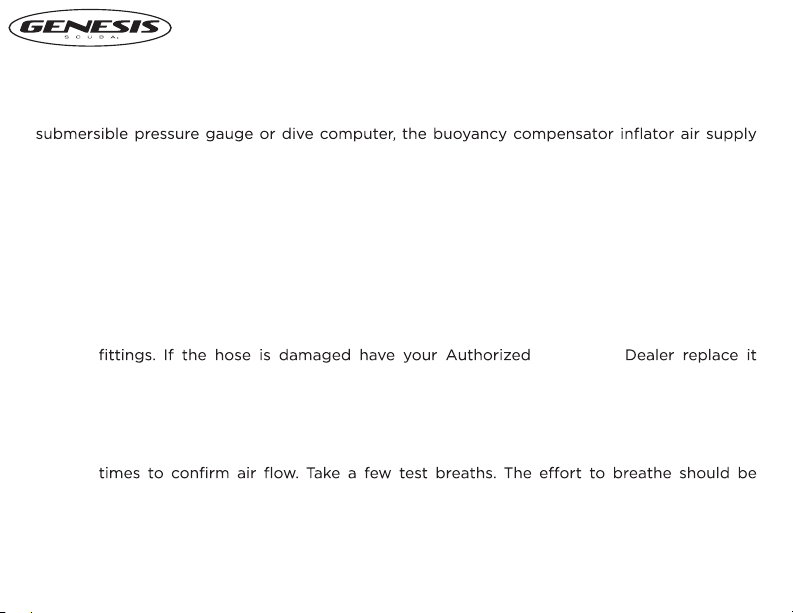 GENESIS
SCUBA

submersible pressure gauge or dive computer, the buoyancy compensator inflator air supply

fittings. If the hose is damaged have your Authorized Dealer replace it

times to confirm air flow. Take a few test breaths. The effort to breathe should be